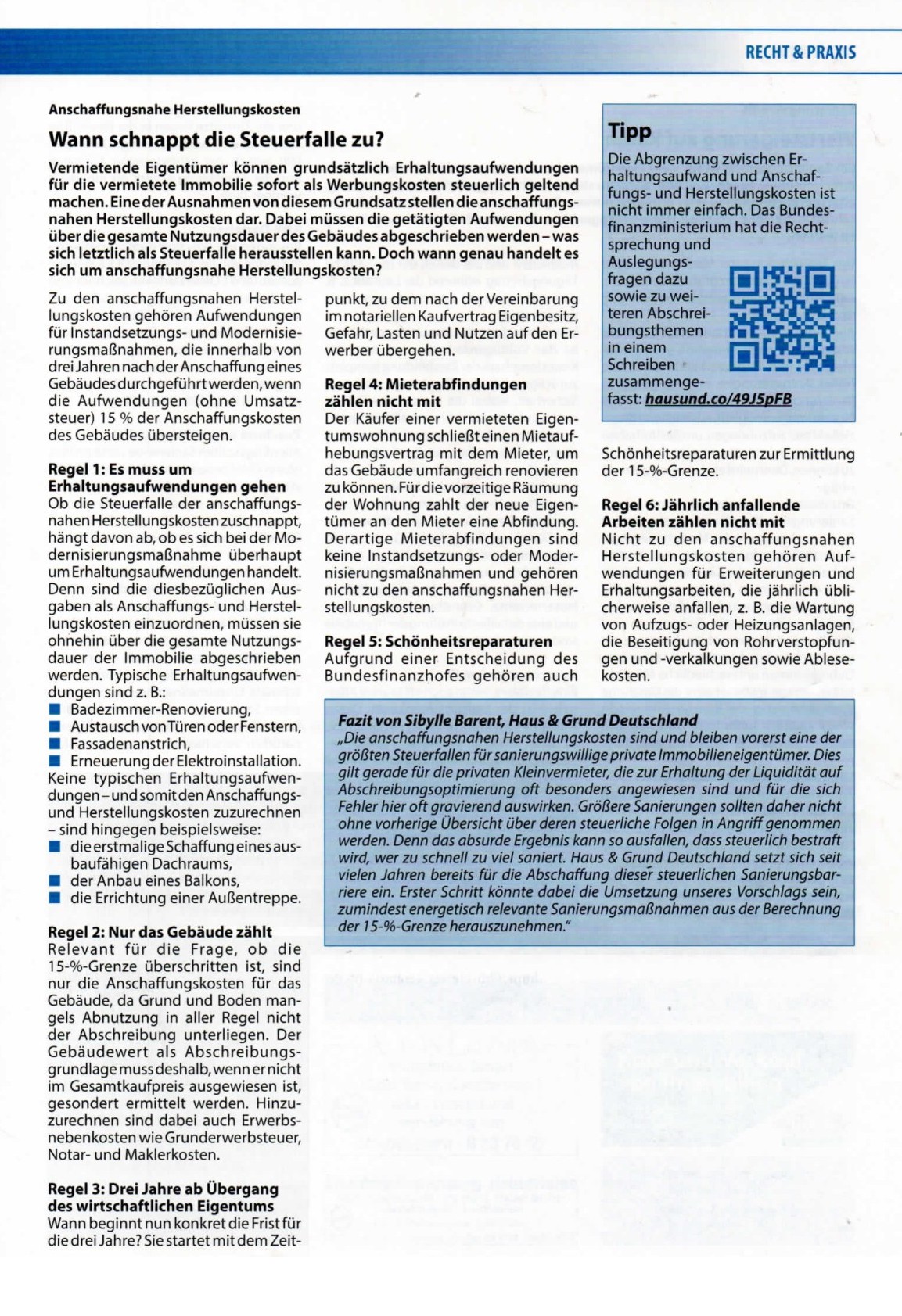 RECHT & PRAXIS

Anschaffungsnahe Herstellungskosten

Wann schnappt die Steuerfalle zu?

Vermietende Eigentümer können grundsätzlich Erhaltungsaufwendungen für die vermietete Immobilie sofort als Werbungskosten steuerlich geltend machen. Eine der Ausnahmen von diesem Grundsatz stellen die anschaffungsnahen Herstellungskosten dar. Dabei müssen die getätigten Aufwendungen über die gesamte Nutzungsdauer des Gebäudes abgeschrieben werden – was sich letztlich als Steuerfalle herausstellen kann. Doch wann genau handelt es sich um anschaffungsnahe Herstellungskosten?

Zu den anschaffungsnahen Herstellungskosten gehören Aufwendungen für Instandsetzungs- und Modernisierungsmaßnahmen, die innerhalb von drei Jahren nach der Anschaffung eines Gebäudes durchgeführt werden, wenn die Aufwendungen (ohne Umsatzsteuer) 15 % der Anschaffungskosten des Gebäudes übersteigen.

Regel 1: Es muss um Erhaltungsaufwendungen gehen
Ob die Steuerfalle der anschaffungsnahen Herstellungskosten zuschnappt, hängt davon ab, ob es sich bei der Modernisierungsmaßnahme überhaupt um Erhaltungsaufwendungen handelt. Denn sind die diesbezüglichen Ausgaben als Anschaffungs- und Herstellungskosten einzuordnen, müssen sie ohnehin über die gesamte Nutzungsdauer der Immobilie abgeschrieben werden. Typische Erhaltungsaufwendungen sind z. B.:
■ Badezimmer-Renovierung,
■ Austausch von Türen oder Fenstern,
■ Fassadenanstrich,
■ Erneuerung der Elektroinstallation.
Keine typischen Erhaltungsaufwendungen – und somit den Anschaffungs- und Herstellungskosten zuzurechnen – sind hingegen beispielsweise:
■ die erstmalige Schaffung eines ausbaufähigen Dachraums,
■ der Anbau eines Balkons,
■ die Errichtung einer Außentreppe.

Regel 2: Nur das Gebäude zählt
Relevant für die Frage, ob die 15-%-Grenze überschritten ist, sind nur die Anschaffungskosten für das Gebäude, da Grund und Boden mangels Abnutzung in aller Regel nicht der Abschreibung unterliegen. Der Gebäudewert als Abschreibungsgrundlage muss deshalb, wenn er nicht im Gesamtkaufpreis ausgewiesen ist, gesondert ermittelt werden. Hinzuzurechnen sind dabei auch Erwerbsnebenkosten wie Grunderwerbsteuer, Notar- und Maklerkosten.

Regel 3: Drei Jahre ab Übergang des wirtschaftlichen Eigentums
Wann beginnt nun konkret die Frist für die drei Jahre? Sie startet mit dem Zeitpunkt, zu dem nach der Vereinbarung im notariellen Kaufvertrag Eigenbesitz, Gefahr, Lasten und Nutzen auf den Erwerber übergehen.

Regel 4: Mieterabfindungen zählen nicht mit
Der Käufer einer vermieteten Eigentumswohnung schließt einen Mietaufhebungsvertrag mit dem Mieter, um das Gebäude umfangreich renovieren zu können. Für die vorzeitige Räumung der Wohnung zahlt der neue Eigentümer an den Mieter eine Abfindung. Derartige Mieterabfindungen sind keine Instandsetzungs- oder Modernisierungsmaßnahmen und gehören nicht zu den anschaffungsnahen Herstellungskosten.

Regel 5: Schönheitsreparaturen
Aufgrund einer Entscheidung des Bundesfinanzhofes gehören auch Schönheitsreparaturen zur Ermittlung der 15-%-Grenze.

Regel 6: Jährlich anfallende Arbeiten zählen nicht mit
Nicht zu den anschaffungsnahen Herstellungskosten gehören Aufwendungen für Erweiterungen und Erhaltungsarbeiten, die jährlich üblicherweise anfallen, z. B. die Wartung von Aufzugs- oder Heizungsanlagen, die Beseitigung von Rohrverstopfungen und -verkalkungen sowie Ablesekosten.

Tipp
Die Abgrenzung zwischen Erhaltungsaufwand und Anschaffungs- und Herstellungskosten ist nicht immer einfach. Das Bundesfinanzministerium hat die Rechtsprechung und Auslegungsfragen dazu sowie zu weiteren Abschreibungsthemen in einem Schreiben zusammengefasst: hausund.co/49J5pFB

Fazit von Sibylle Barent, Haus & Grund Deutschland
„Die anschaffungsnahen Herstellungskosten sind und bleiben vorerst eine der größten Steuerfallen für sanierungswillige private Immobilieneigentümer. Dies gilt gerade für die privaten Kleinvermieter, die zur Erhaltung der Liquidität auf Abschreibungsoptimierung oft besonders angewiesen sind und für die sich Fehler hier oft gravierend auswirken. Größere Sanierungen sollten daher nicht ohne vorherige Übersicht über deren steuerliche Folgen in Angriff genommen werden. Denn das absurde Ergebnis kann so ausfallen, dass steuerlich bestraft wird, wer zu schnell zu viel saniert. Haus & Grund Deutschland setzt sich seit vielen Jahren bereits für die Abschaffung dieser steuerlichen Sanierungsbarriere ein. Erster Schritt könnte dabei die Umsetzung unseres Vorschlags sein, zumindest energetisch relevante Sanierungsmaßnahmen aus der Berechnung der 15-%-Grenze herauszunehmen."